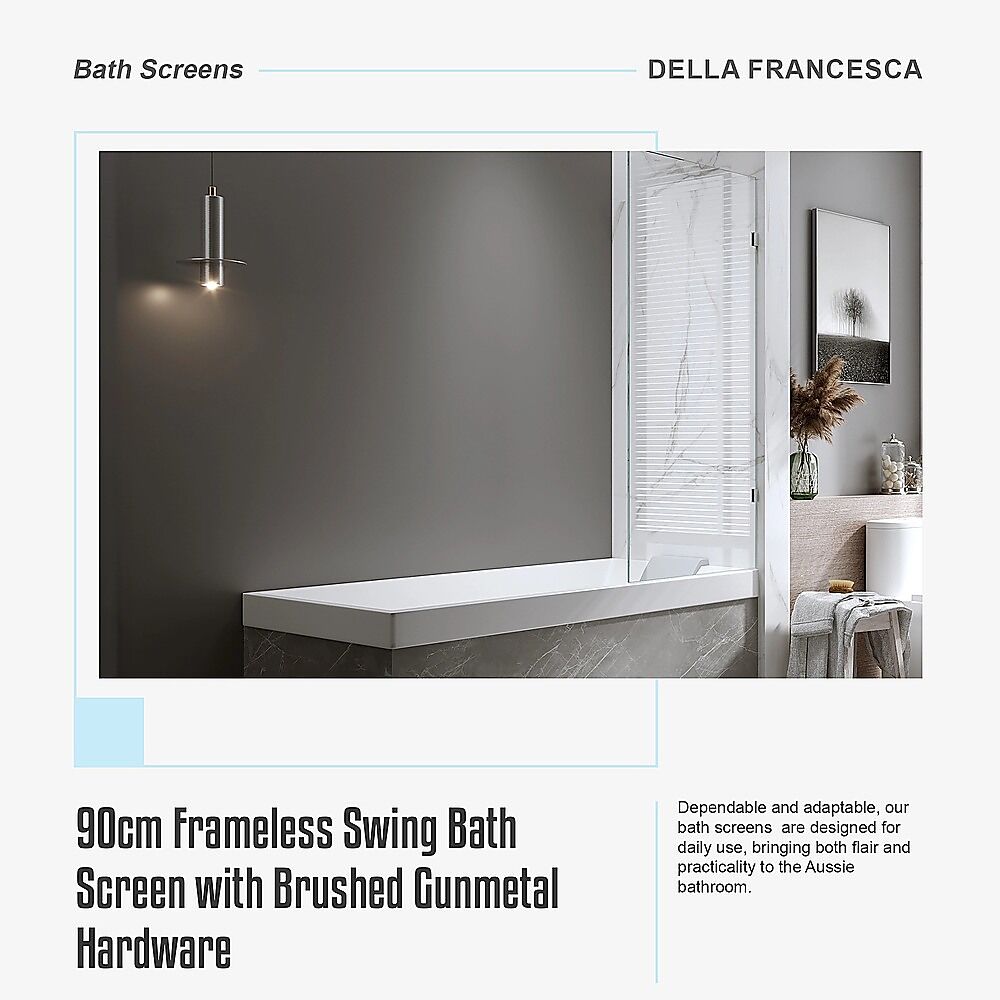 Bath Screens

DELLA FRANCESCA

90cm Frameless Swing Bath Screen with Brushed Gunmetal Hardware

Dependable and adaptable, our bath screens are designed for daily use, bringing both flair and practicality to the Aussie bathroom.